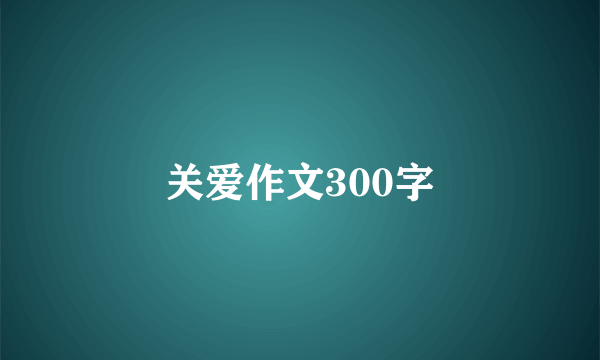 关爱作文300字